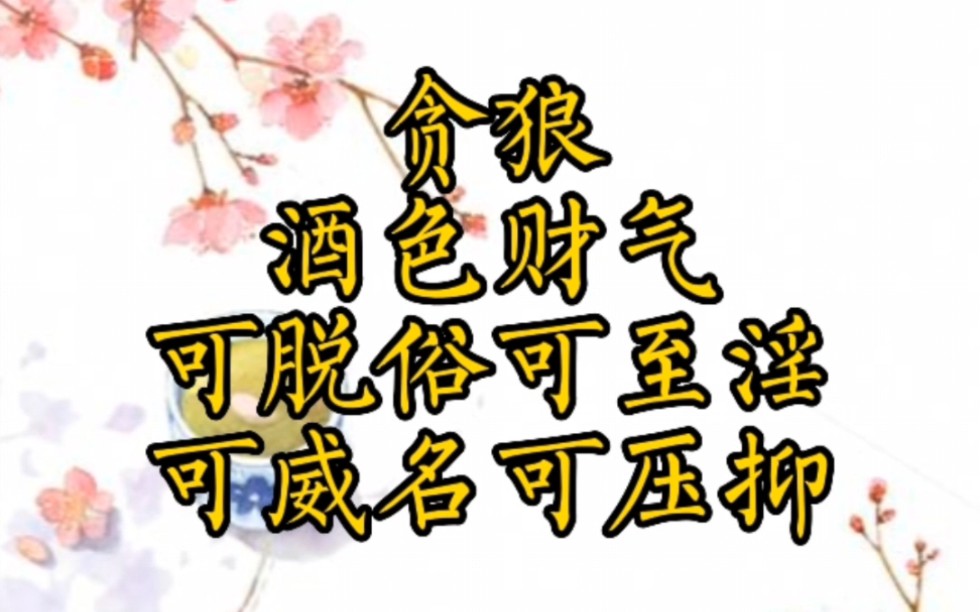 贪狼
酒色财气
可脱俗可至淫
可威名可压抑